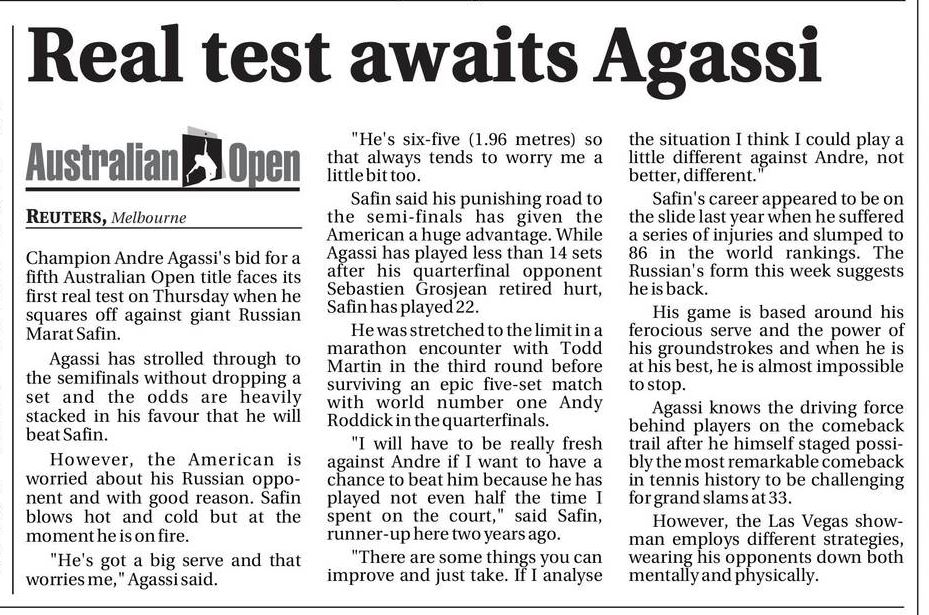 Real test awaits Agassi

Australian Open

REUTERS, Melbourne

Champion Andre Agassi's bid for a fifth Australian Open title faces its first real test on Thursday when he squares off against giant Russian Marat Safin.

Agassi has strolled through to the semifinals without dropping a set and the odds are heavily stacked in his favour that he will beat Safin.

However, the American is worried about his Russian opponent and with good reason. Safin blows hot and cold but at the moment he is on fire.

"He's got a big serve and that worries me," Agassi said.

"He's six-five (1.96 metres) so that always tends to worry me a little bit too.

Safin said his punishing road to the semi-finals has given the American a huge advantage. While Agassi has played less than 14 sets after his quarterfinal opponent Sebastien Grosjean retired hurt, Safin has played 22.

He was stretched to the limit in a marathon encounter with Todd Martin in the third round before surviving an epic five-set match with world number one Andy Roddick in the quarterfinals.

"I will have to be really fresh against Andre if I want to have a chance to beat him because he has played not even half the time I spent on the court," said Safin, runner-up here two years ago.

"There are some things you can improve and just take. If I analyse the situation I think I could play a little different against Andre, not better, different."

Safin's career appeared to be on the slide last year when he suffered a series of injuries and slumped to 86 in the world rankings. The Russian's form this week suggests he is back.

His game is based around his ferocious serve and the power of his groundstrokes and when he is at his best, he is almost impossible to stop.

Agassi knows the driving force behind players on the comeback trail after he himself staged possibly the most remarkable comeback in tennis history to be challenging for grand slams at 33.

However, the Las Vegas showman employs different strategies, wearing his opponents down both mentally and physically.